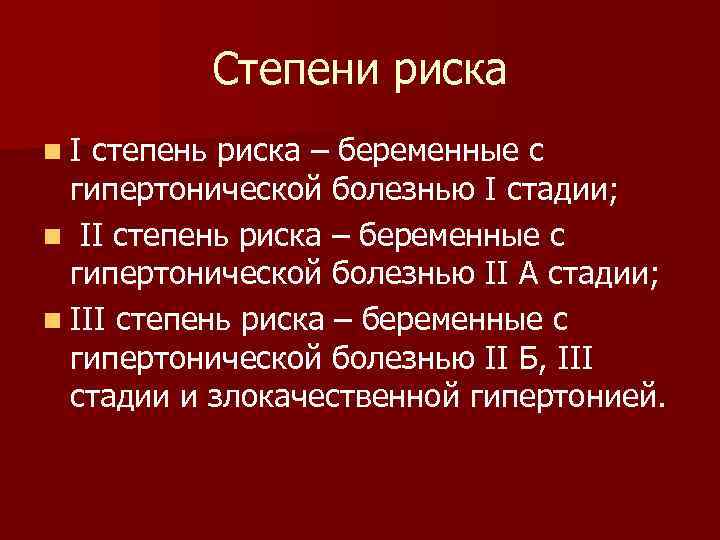 Степени риска

I степень риска – беременные с гипертонической болезнью I стадии;

II степень риска – беременные с гипертонической болезнью II А стадии;

III степень риска – беременные с гипертонической болезнью II Б, III стадии и злокачественной гипертонией.